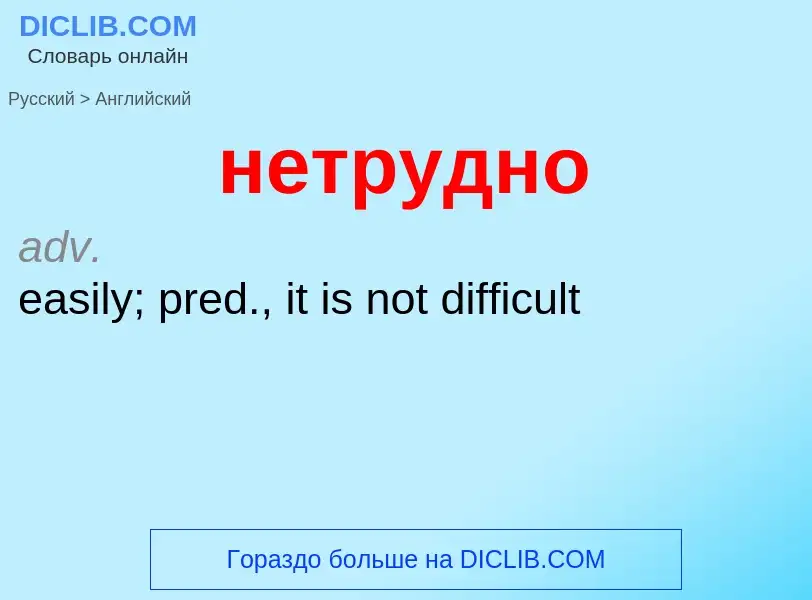 DICLIB.COM
Словарь онлайн

Русский > Английский

нетрудно

adv.
easily; pred., it is not difficult

Гораздо больше на DICLIB.COM